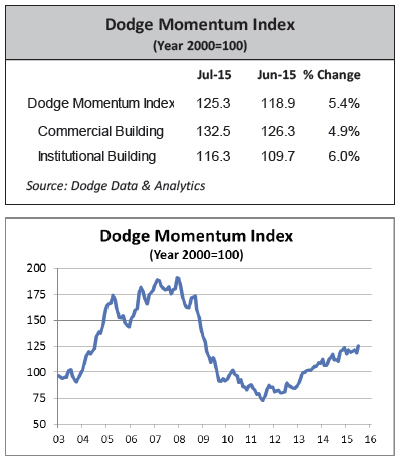 Dodge Momentum Index
(Year 2000=100)

| | Jul-15 | Jun-15 | % Change |
|---|---|---|---|
| Dodge Momentum Index | 125.3 | 118.9 | 5.4% |
| Commercial Building | 132.5 | 126.3 | 4.9% |
| Institutional Building | 116.3 | 109.7 | 6.0% |

Source: Dodge Data & Analytics

Dodge Momentum Index
(Year 2000=100)

200
175
150
125
100
75
50

03 04 05 06 07 08 09 10 11 12 13 14 15 16